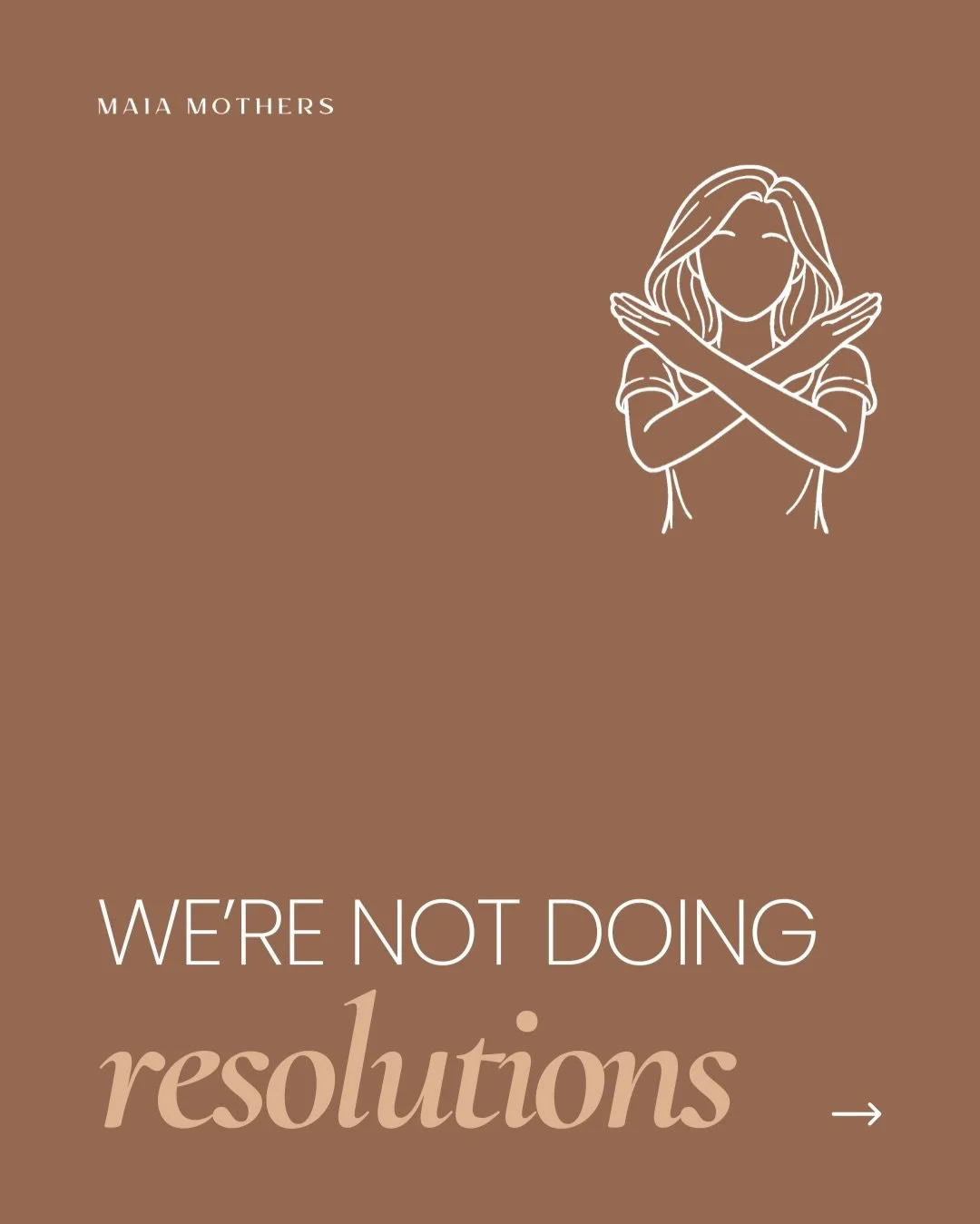 MAIA MOTHERS

WE'RE NOT DOING
resolutions

→